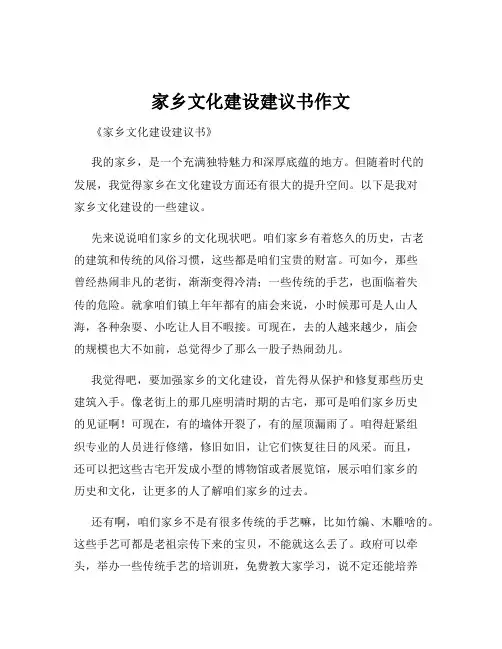 家乡文化建设建议书作文

《家乡文化建设建议书》

我的家乡，是一个充满独特魅力和深厚底蕴的地方。但随着时代的发展，我觉得家乡在文化建设方面还有很大的提升空间。以下是我对家乡文化建设的一些建议。

先来说说咱们家乡的文化现状吧。咱们家乡有着悠久的历史，古老的建筑和传统的风俗习惯，这些都是咱们宝贵的财富。可如今，那些曾经热闹非凡的老街，渐渐变得冷清；一些传统的手艺，也面临着失传的危险。就拿咱们镇上年年都有的庙会来说，小时候那可是人山人海，各种杂耍、小吃让人目不暇接。可现在，去的人越来越少，庙会的规模也大不如前，总觉得少了那么一股子热闹劲儿。

我觉得吧，要加强家乡的文化建设，首先得从保护和修复那些历史建筑入手。像老街上的那几座明清时期的古宅，那可是咱们家乡历史的见证啊！可现在，有的墙体开裂了，有的屋顶漏雨了。咱得赶紧组织专业的人员进行修缮，修旧如旧，让它们恢复往日的风采。而且，还可以把这些古宅开发成小型的博物馆或者展览馆，展示咱们家乡的历史和文化，让更多的人了解咱们家乡的过去。

还有啊，咱们家乡不是有很多传统的手艺嘛，比如竹编、木雕啥的。这些手艺可都是老祖宗传下来的宝贝，不能就这么丢了。政府可以牵头，举办一些传统手艺的培训班，免费教大家学习，说不定还能培养